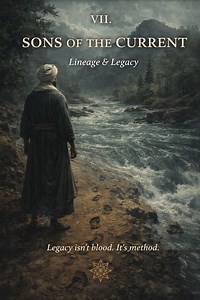 VII.

SONS OF THE CURRENT

Lineage & Legacy

Legacy isn't blood. It's method.